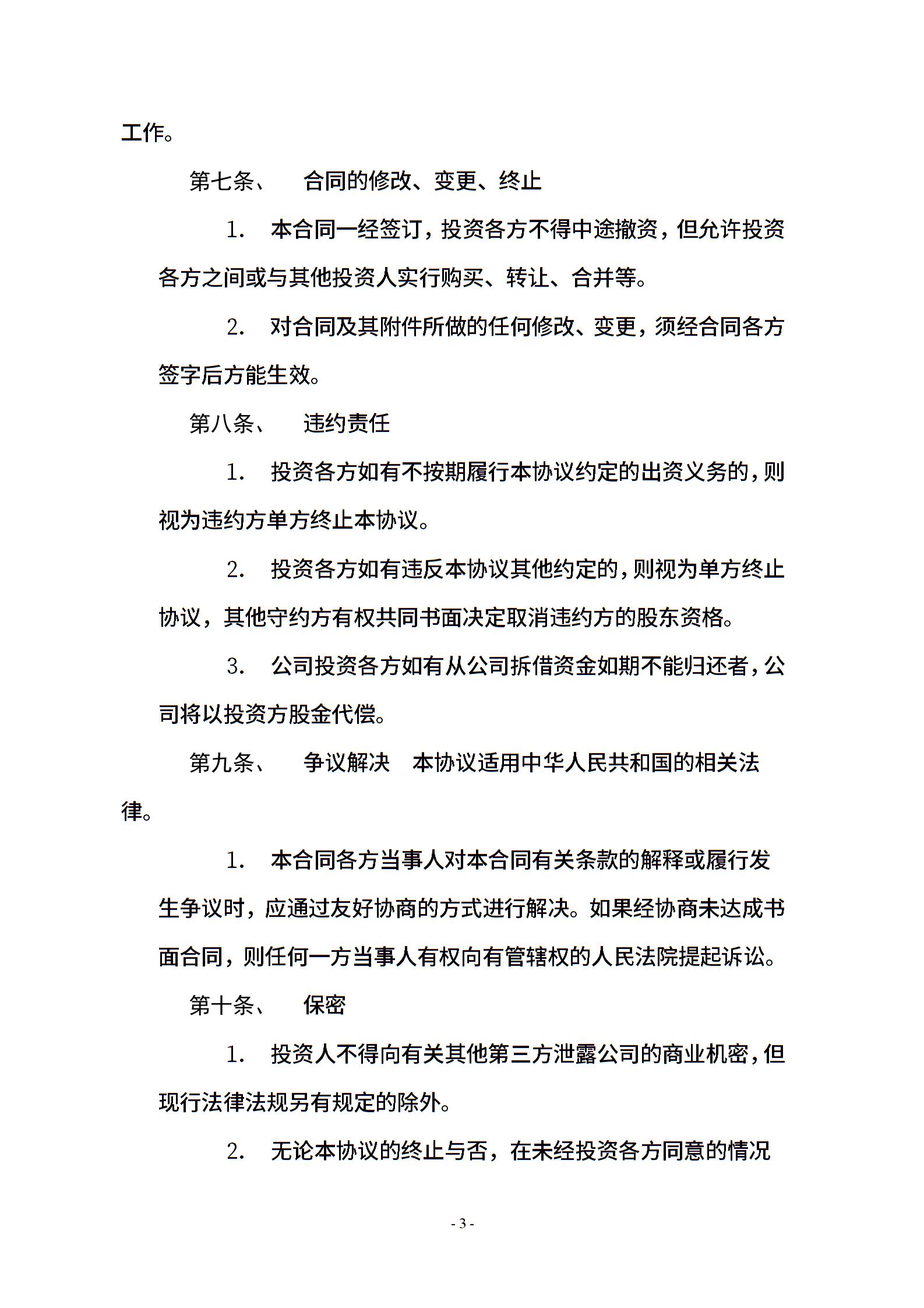 工作。

第七条、 合同的修改、变更、终止

1. 本合同一经签订，投资各方不得中途撤资，但允许投资各方之间或与其他投资人实行购买、转让、合并等。

2. 对合同及其附件所做的任何修改、变更，须经合同各方签字后方能生效。

第八条、 违约责任

1. 投资各方如有不按期履行本协议约定的出资义务的，则视为违约方单方终止本协议。

2. 投资各方如有违反本协议其他约定的，则视为单方终止协议，其他守约方有权共同书面决定取消违约方的股东资格。

3. 公司投资各方如有从公司拆借资金如期不能归还者，公司将以投资方股金代偿。

第九条、 争议解决 本协议适用中华人民共和国的相关法律。

1. 本合同各方当事人对本合同有关条款的解释或履行发生争议时，应通过友好协商的方式进行解决。如果经协商未达成书面合同，则任何一方当事人有权向有管辖权的人民法院提起诉讼。

第十条、 保密

1. 投资人不得向有关其他第三方泄露公司的商业机密，但现行法律法规另有规定的除外。

2. 无论本协议的终止与否，在未经投资各方同意的情况

- 3 -